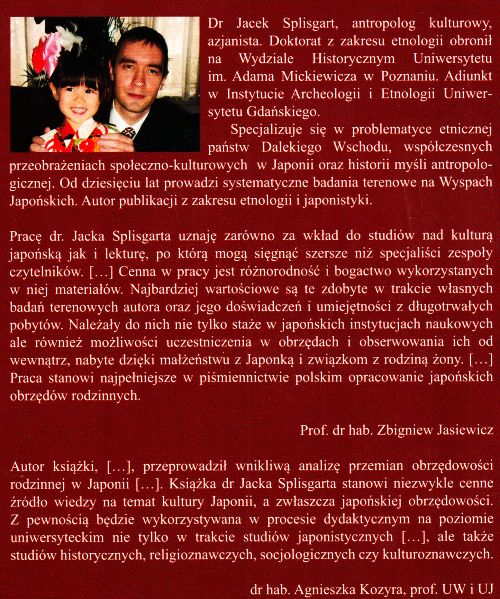 Dr Jacek Splisgart, antropolog kulturowy, azjanista. Doktorat z zakresu etnologii obronił na Wydziale Historycznym Uniwersytetu im. Adama Mickiewicza w Poznaniu. Adiunkt w Instytucie Archeologii i Etnologii Uniwersytetu Gdańskiego.

Specjalizuje się w problematyce etnicznej państw Dalekiego Wschodu, współczesnych przeobrażeniach społeczno-kulturowych w Japonii oraz historii myśli antropologicznej. Od dziesięciu lat prowadzi systematyczne badania terenowe na Wyspach Japońskich. Autor publikacji z zakresu etnologii i japonistyki.

Pracę dr. Jacka Splisgarta uznaję zarówno za wkład do studiów nad kulturą japońską jak i lekturę, po którą mogą sięgnąć szersze niż specjaliści zespoły czytelników. [...] Cenna w pracy jest różnorodność i bogactwo wykorzystanych w niej materiałów. Najbardziej wartościowe są te zdobyte w trakcie własnych badań terenowych autora oraz jego doświadczeń i umiejętności z długotrwałych pobytów. Należały do nich nie tylko staże w japońskich instytucjach naukowych ale również możliwości uczestniczenia w obrzędach i obserwowania ich od wewnątrz, nabyte dzięki małżeństwu z Japonką i związkom z rodziną żony. [...] Praca stanowi najpełniejsze w piśmiennictwie polskim opracowanie japońskich obrzędów rodzinnych.

Prof. dr hab. Zbigniew Jasiewicz

Autor książki, [...], przeprowadził wnikliwą analizę przemian obrzędowości rodzinnej w Japonii [...]. Książka dr Jacka Splisgarta stanowi niezwykle cenne źródło wiedzy na temat kultury Japonii, a zwłaszcza japońskiej obrzędowości. Z pewnością będzie wykorzystywana w procesie dydaktycznym na poziomie uniwersyteckim nie tylko w trakcie studiów japonistycznych [...], ale także studiów historycznych, religioznawczych, socjologicznych czy kulturoznawczych.

dr hab. Agnieszka Kozyra, prof. UW i UJ